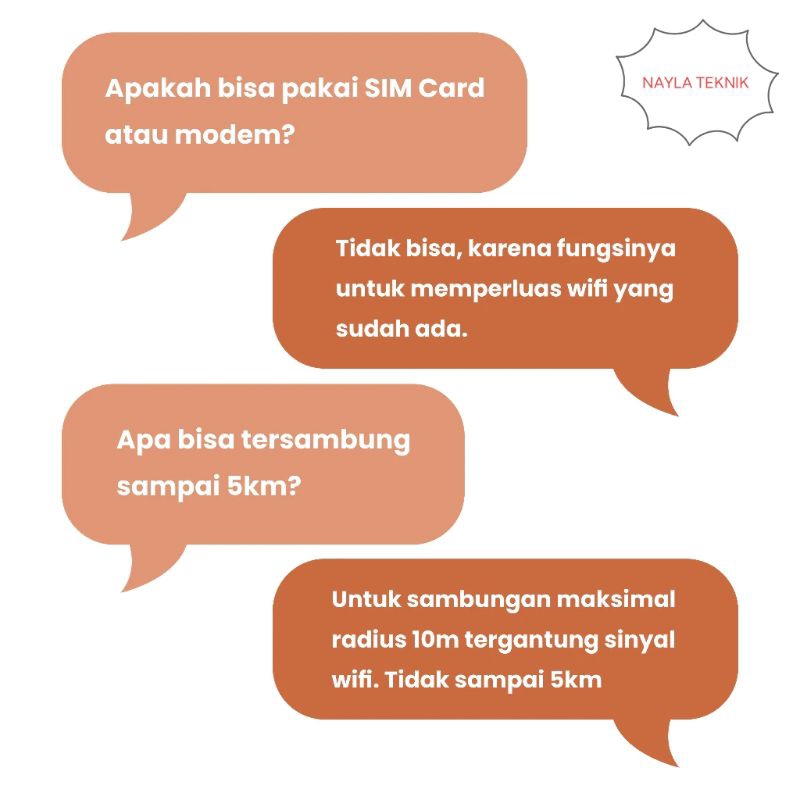 NAYLA TEKNIK

Apakah bisa pakai SIM Card atau modem?

Tidak bisa, karena fungsinya untuk memperluas wifi yang sudah ada.

Apa bisa tersambung sampai 5km?

Untuk sambungan maksimal radius 10m tergantung sinyal wifi. Tidak sampai 5km